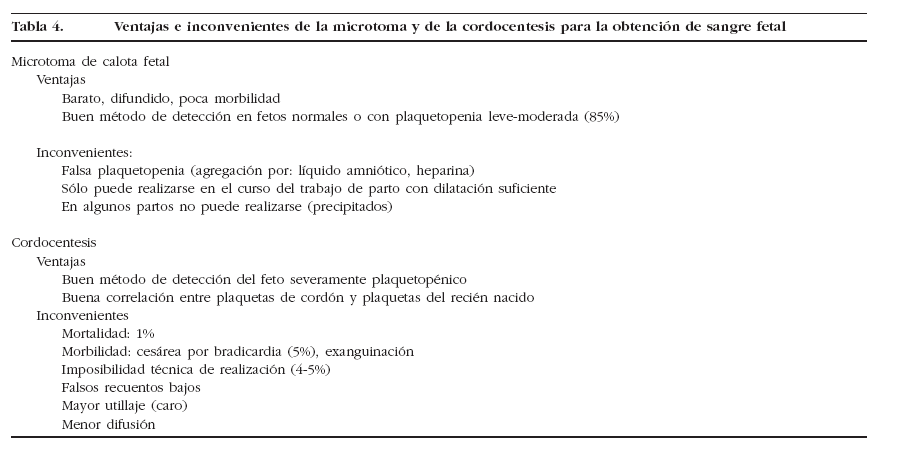 Tabla 4. Ventajas e inconvenientes de la microtoma y de la cordocentesis para la obtención de sangre fetal

Microtoma de calota fetal
Ventajas
Barato, difundido, poca morbilidad
Buen método de detección en fetos normales o con plaquetopenia leve-moderada (85%)

Inconvenientes:
Falsa plaquetopenia (agregación por: líquido amniótico, heparina)
Sólo puede realizarse en el curso del trabajo de parto con dilatación suficiente
En algunos partos no puede realizarse (precipitados)

Cordocentesis
Ventajas
Buen método de detección del feto severamente plaquetopénico
Buena correlación entre plaquetas de cordón y plaquetas del recién nacido
Inconvenientes
Mortalidad: 1%
Morbilidad: cesárea por bradicardia (5%), exanguinación
Imposibilidad técnica de realización (4-5%)
Falsos recuentos bajos
Mayor utillaje (caro)
Menor difusión